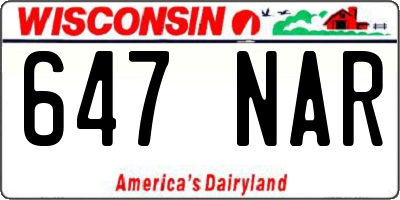 WISCONSIN

647 NAR

America's Dairyland